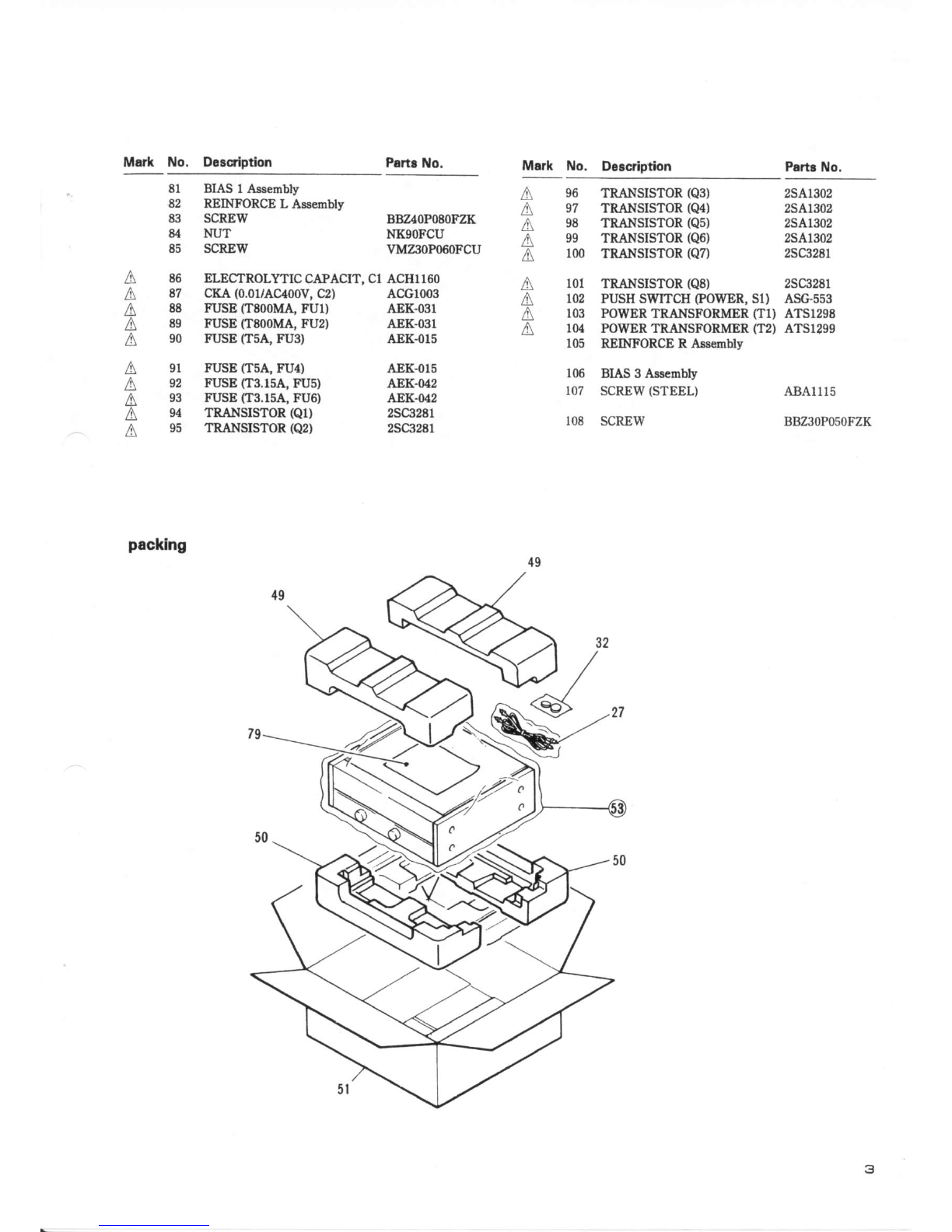 | Mark | No. | Description | Parts No. |
|---|---|---|---|
| | 81 | BIAS 1 Assembly | |
| | 82 | REINFORCE L Assembly | |
| | 83 | SCREW | BBZ40P080FZK |
| | 84 | NUT | NK90FCU |
| | 85 | SCREW | VMZ30P060FCU |
| ⚠ | 86 | ELECTROLYTIC CAPACIT, C1 | ACH1160 |
| ⚠ | 87 | CKA (0.01/AC400V, C2) | ACG1003 |
| ⚠ | 88 | FUSE (T800MA, FU1) | AEK-031 |
| ⚠ | 89 | FUSE (T800MA, FU2) | AEK-031 |
| ⚠ | 90 | FUSE (T5A, FU3) | AEK-015 |
| ⚠ | 91 | FUSE (T5A, FU4) | AEK-015 |
| ⚠ | 92 | FUSE (T3.15A, FU5) | AEK-042 |
| ⚠ | 93 | FUSE (T3.15A, FU6) | AEK-042 |
| ⚠ | 94 | TRANSISTOR (Q1) | 2SC3281 |
| ⚠ | 95 | TRANSISTOR (Q2) | 2SC3281 |

| Mark | No. | Description | Parts No. |
|---|---|---|---|
| ⚠ | 96 | TRANSISTOR (Q3) | 2SA1302 |
| ⚠ | 97 | TRANSISTOR (Q4) | 2SA1302 |
| ⚠ | 98 | TRANSISTOR (Q5) | 2SA1302 |
| ⚠ | 99 | TRANSISTOR (Q6) | 2SA1302 |
| ⚠ | 100 | TRANSISTOR (Q7) | 2SC3281 |
| ⚠ | 101 | TRANSISTOR (Q8) | 2SC3281 |
| ⚠ | 102 | PUSH SWITCH (POWER, S1) | ASG-553 |
| ⚠ | 103 | POWER TRANSFORMER (T1) | ATS1298 |
| ⚠ | 104 | POWER TRANSFORMER (T2) | ATS1299 |
| | 105 | REINFORCE R Assembly | |
| | 106 | BIAS 3 Assembly | |
| | 107 | SCREW (STEEL) | ABA1115 |
| | 108 | SCREW | BBZ30P050FZK |

packing

49
49
32
27
79
53
50
50
51

3